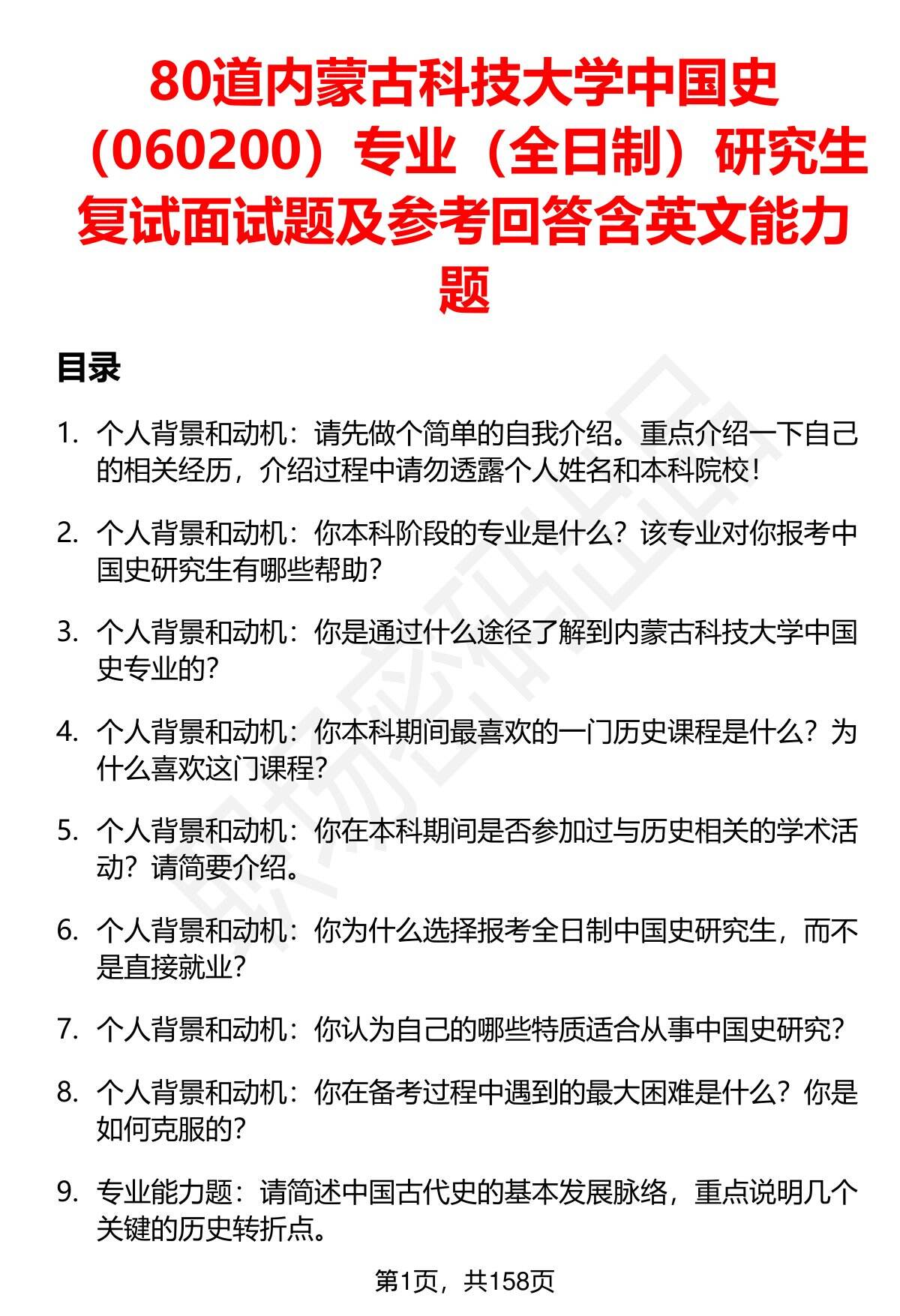 80道内蒙古科技大学中国史（060200）专业（全日制）研究生复试面试题及参考回答含英文能力题

目录

1. 个人背景和动机：请先做个简单的自我介绍。重点介绍一下自己的相关经历，介绍过程中请勿透露个人姓名和本科院校！

2. 个人背景和动机：你本科阶段的专业是什么？该专业对你报考中国史研究生有哪些帮助？

3. 个人背景和动机：你是通过什么途径了解到内蒙古科技大学中国史专业的？

4. 个人背景和动机：你本科期间最喜欢的一门历史课程是什么？为什么喜欢这门课程？

5. 个人背景和动机：你在本科期间是否参加过与历史相关的学术活动？请简要介绍。

6. 个人背景和动机：你为什么选择报考全日制中国史研究生，而不是直接就业？

7. 个人背景和动机：你认为自己的哪些特质适合从事中国史研究？

8. 个人背景和动机：你在备考过程中遇到的最大困难是什么？你是如何克服的？

9. 专业能力题：请简述中国古代史的基本发展脉络，重点说明几个关键的历史转折点。

第1页，共158页